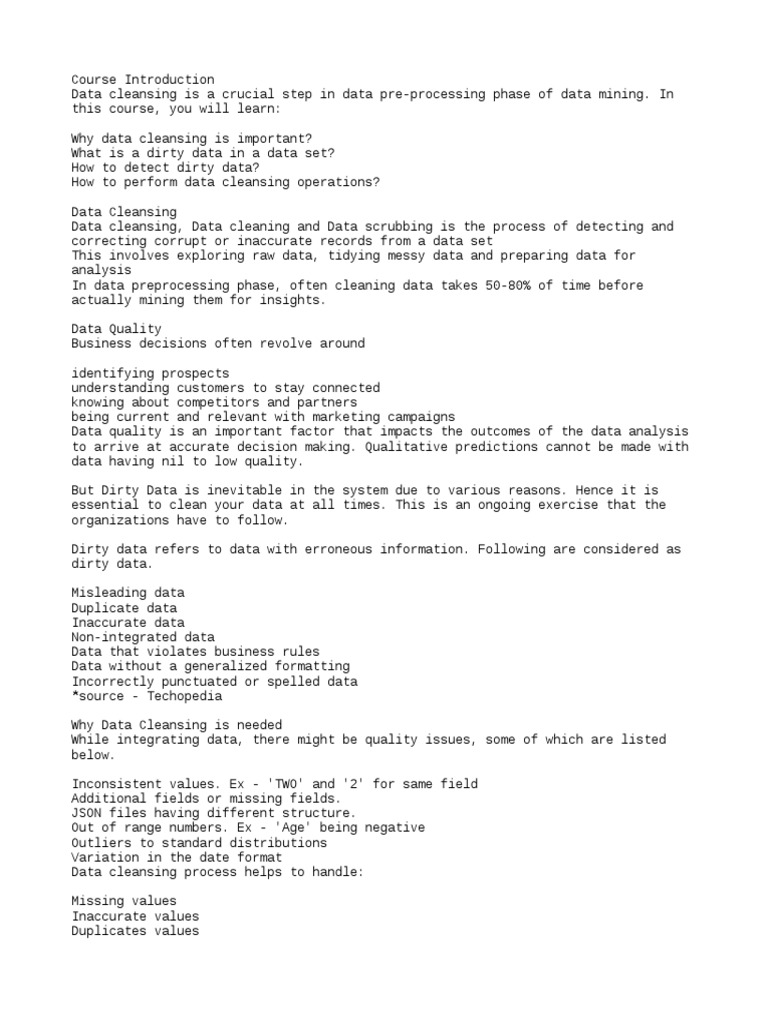 Course Introduction
Data cleansing is a crucial step in data pre-processing phase of data mining. In this course, you will learn:

Why data cleansing is important?
What is a dirty data in a data set?
How to detect dirty data?
How to perform data cleansing operations?

Data Cleansing
Data cleansing, Data cleaning and Data scrubbing is the process of detecting and correcting corrupt or inaccurate records from a data set
This involves exploring raw data, tidying messy data and preparing data for analysis
In data preprocessing phase, often cleaning data takes 50-80% of time before actually mining them for insights.

Data Quality
Business decisions often revolve around

identifying prospects
understanding customers to stay connected
knowing about competitors and partners
being current and relevant with marketing campaigns
Data quality is an important factor that impacts the outcomes of the data analysis to arrive at accurate decision making. Qualitative predictions cannot be made with data having nil to low quality.

But Dirty Data is inevitable in the system due to various reasons. Hence it is essential to clean your data at all times. This is an ongoing exercise that the organizations have to follow.

Dirty data refers to data with erroneous information. Following are considered as dirty data.

Misleading data
Duplicate data
Inaccurate data
Non-integrated data
Data that violates business rules
Data without a generalized formatting
Incorrectly punctuated or spelled data
*source - Techopedia

Why Data Cleansing is needed
While integrating data, there might be quality issues, some of which are listed below.

Inconsistent values. Ex - 'TWO' and '2' for same field
Additional fields or missing fields.
JSON files having different structure.
Out of range numbers. Ex - 'Age' being negative
Outliers to standard distributions
Variation in the date format
Data cleansing process helps to handle:

Missing values
Inaccurate values
Duplicates values